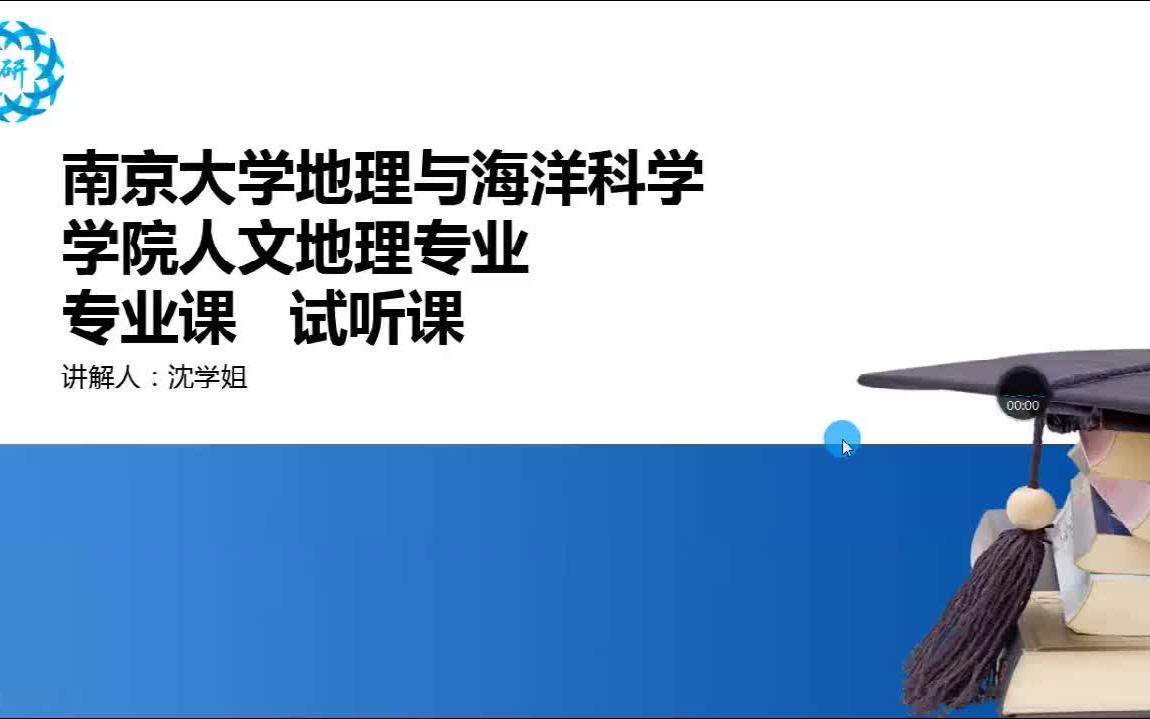 研

南京大学地理与海洋科学学院人文地理专业
专业课　试听课

讲解人：沈学姐

00:00